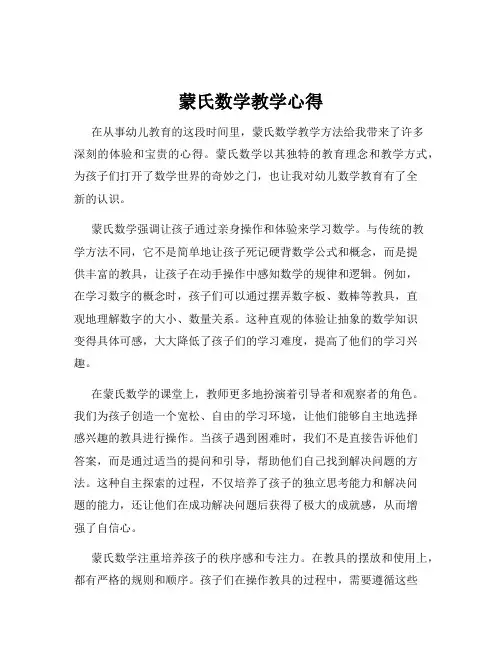 蒙氏数学教学心得

在从事幼儿教育的这段时间里，蒙氏数学教学方法给我带来了许多深刻的体验和宝贵的心得。蒙氏数学以其独特的教育理念和教学方式，为孩子们打开了数学世界的奇妙之门，也让我对幼儿数学教育有了全新的认识。

蒙氏数学强调让孩子通过亲身操作和体验来学习数学。与传统的教学方法不同，它不是简单地让孩子死记硬背数学公式和概念，而是提供丰富的教具，让孩子在动手操作中感知数学的规律和逻辑。例如，在学习数字的概念时，孩子们可以通过摆弄数字板、数棒等教具，直观地理解数字的大小、数量关系。这种直观的体验让抽象的数学知识变得具体可感，大大降低了孩子们的学习难度，提高了他们的学习兴趣。

在蒙氏数学的课堂上，教师更多地扮演着引导者和观察者的角色。我们为孩子创造一个宽松、自由的学习环境，让他们能够自主地选择感兴趣的教具进行操作。当孩子遇到困难时，我们不是直接告诉他们答案，而是通过适当的提问和引导，帮助他们自己找到解决问题的方法。这种自主探索的过程，不仅培养了孩子的独立思考能力和解决问题的能力，还让他们在成功解决问题后获得了极大的成就感，从而增强了自信心。

蒙氏数学注重培养孩子的秩序感和专注力。在教具的摆放和使用上，都有严格的规则和顺序。孩子们在操作教具的过程中，需要遵循这些